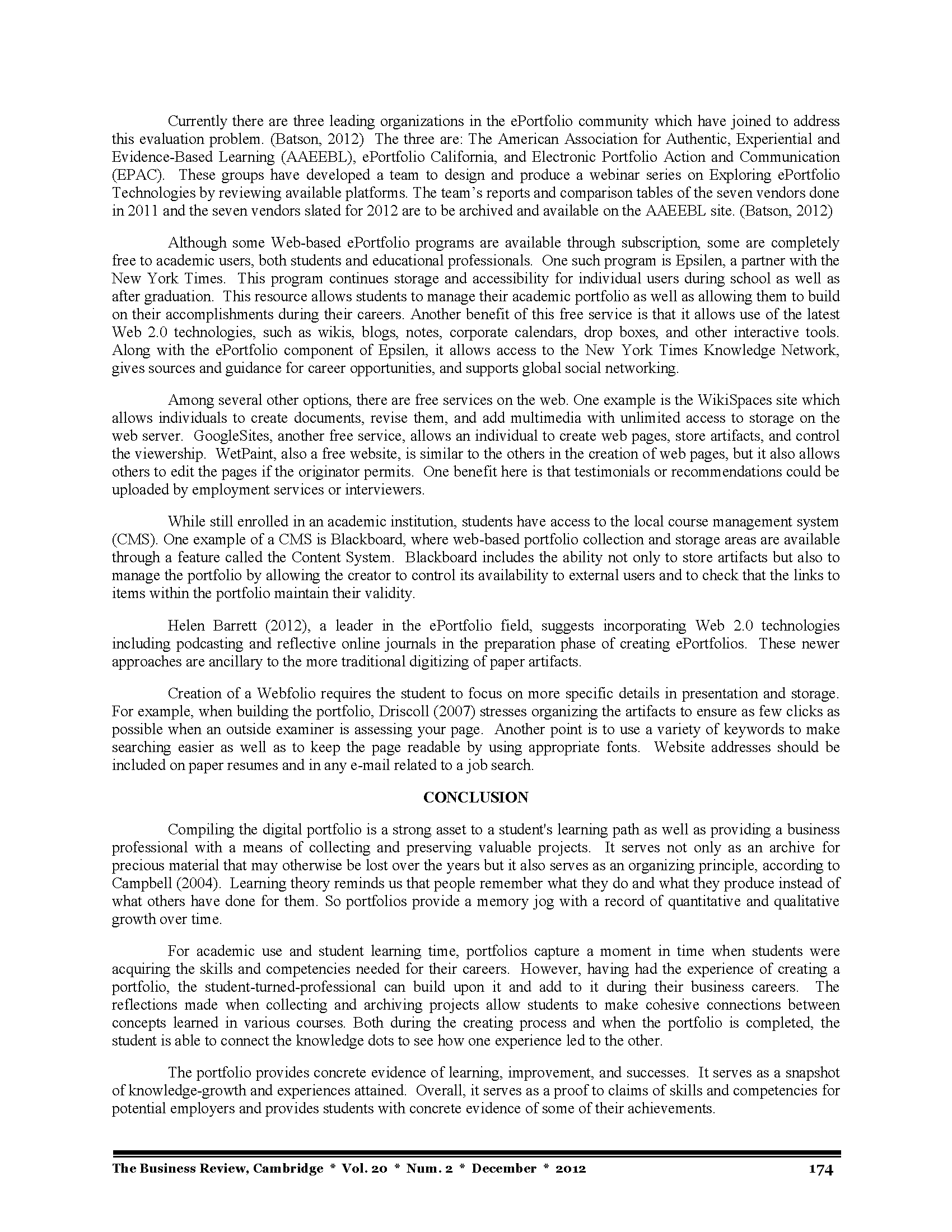 Currently there are three leading organizations in the ePortfolio community which have joined to address this evaluation problem. (Batson, 2012) The three are: The American Association for Authentic, Experiential and Evidence-Based Learning (AAEEBL), ePortfolio California, and Electronic Portfolio Action and Communication (EPAC). These groups have developed a team to design and produce a webinar series on Exploring ePortfolio Technologies by reviewing available platforms. The team's reports and comparison tables of the seven vendors done in 2011 and the seven vendors slated for 2012 are to be archived and available on the AAEEBL site. (Batson, 2012)

Although some Web-based ePortfolio programs are available through subscription, some are completely free to academic users, both students and educational professionals. One such program is Epsilen, a partner with the New York Times. This program continues storage and accessibility for individual users during school as well as after graduation. This resource allows students to manage their academic portfolio as well as allowing them to build on their accomplishments during their careers. Another benefit of this free service is that it allows use of the latest Web 2.0 technologies, such as wikis, blogs, notes, corporate calendars, drop boxes, and other interactive tools. Along with the ePortfolio component of Epsilen, it allows access to the New York Times Knowledge Network, gives sources and guidance for career opportunities, and supports global social networking.

Among several other options, there are free services on the web. One example is the WikiSpaces site which allows individuals to create documents, revise them, and add multimedia with unlimited access to storage on the web server. GoogleSites, another free service, allows an individual to create web pages, store artifacts, and control the viewership. WetPaint, also a free website, is similar to the others in the creation of web pages, but it also allows others to edit the pages if the originator permits. One benefit here is that testimonials or recommendations could be uploaded by employment services or interviewers.

While still enrolled in an academic institution, students have access to the local course management system (CMS). One example of a CMS is Blackboard, where web-based portfolio collection and storage areas are available through a feature called the Content System. Blackboard includes the ability not only to store artifacts but also to manage the portfolio by allowing the creator to control its availability to external users and to check that the links to items within the portfolio maintain their validity.

Helen Barrett (2012), a leader in the ePortfolio field, suggests incorporating Web 2.0 technologies including podcasting and reflective online journals in the preparation phase of creating ePortfolios. These newer approaches are ancillary to the more traditional digitizing of paper artifacts.

Creation of a Webfolio requires the student to focus on more specific details in presentation and storage. For example, when building the portfolio, Driscoll (2007) stresses organizing the artifacts to ensure as few clicks as possible when an outside examiner is assessing your page. Another point is to use a variety of keywords to make searching easier as well as to keep the page readable by using appropriate fonts. Website addresses should be included on paper resumes and in any e-mail related to a job search.

CONCLUSION

Compiling the digital portfolio is a strong asset to a student's learning path as well as providing a business professional with a means of collecting and preserving valuable projects. It serves not only as an archive for precious material that may otherwise be lost over the years but it also serves as an organizing principle, according to Campbell (2004). Learning theory reminds us that people remember what they do and what they produce instead of what others have done for them. So portfolios provide a memory jog with a record of quantitative and qualitative growth over time.

For academic use and student learning time, portfolios capture a moment in time when students were acquiring the skills and competencies needed for their careers. However, having had the experience of creating a portfolio, the student-turned-professional can build upon it and add to it during their business careers. The reflections made when collecting and archiving projects allow students to make cohesive connections between concepts learned in various courses. Both during the creating process and when the portfolio is completed, the student is able to connect the knowledge dots to see how one experience led to the other.

The portfolio provides concrete evidence of learning, improvement, and successes. It serves as a snapshot of knowledge-growth and experiences attained. Overall, it serves as a proof to claims of skills and competencies for potential employers and provides students with concrete evidence of some of their achievements.

The Business Review, Cambridge * Vol. 20 * Num. 2 * December * 2012 174